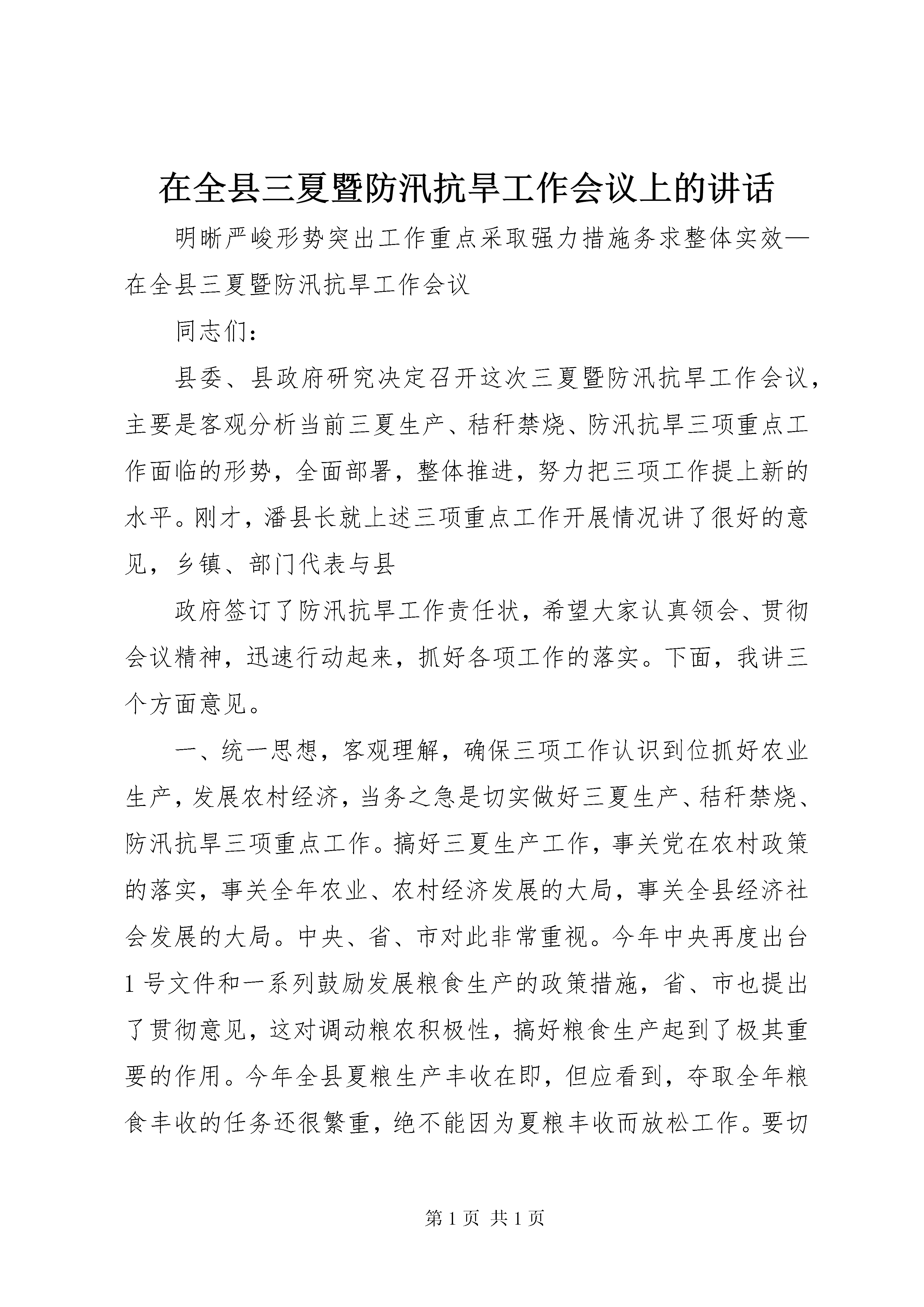 在全县三夏暨防汛抗旱工作会议上的讲话

明晰严峻形势突出工作重点采取强力措施务求整体实效—在全县三夏暨防汛抗旱工作会议

同志们：

县委、县政府研究决定召开这次三夏暨防汛抗旱工作会议，主要是客观分析当前三夏生产、秸秆禁烧、防汛抗旱三项重点工作面临的形势，全面部署，整体推进，努力把三项工作提上新的水平。刚才，潘县长就上述三项重点工作开展情况讲了很好的意见，乡镇、部门代表与县

政府签订了防汛抗旱工作责任状，希望大家认真领会、贯彻会议精神，迅速行动起来，抓好各项工作的落实。下面，我讲三个方面意见。

一、统一思想，客观理解，确保三项工作认识到位抓好农业生产，发展农村经济，当务之急是切实做好三夏生产、秸秆禁烧、防汛抗旱三项重点工作。搞好三夏生产工作，事关党在农村政策的落实，事关全年农业、农村经济发展的大局，事关全县经济社会发展的大局。中央、省、市对此非常重视。今年中央再度出台1号文件和一系列鼓励发展粮食生产的政策措施，省、市也提出了贯彻意见，这对调动粮农积极性，搞好粮食生产起到了极其重要的作用。今年全县夏粮生产丰收在即，但应看到，夺取全年粮食丰收的任务还很繁重，绝不能因为夏粮丰收而放松工作。要切

第1页 共1页